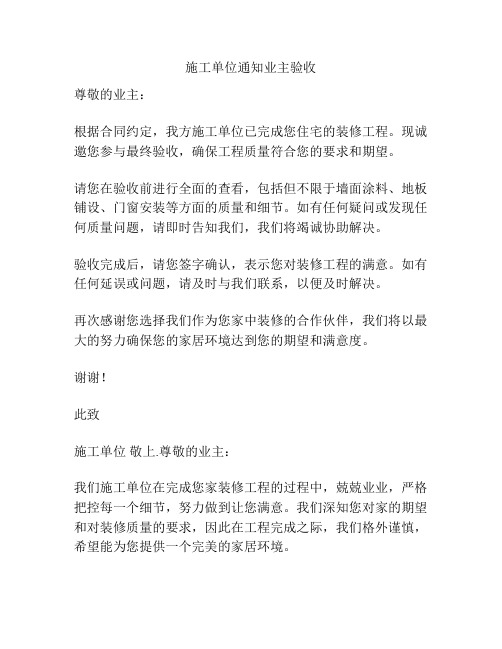 施工单位通知业主验收

尊敬的业主：

根据合同约定，我方施工单位已完成您住宅的装修工程。现诚邀您参与最终验收，确保工程质量符合您的要求和期望。

请您在验收前进行全面的查看，包括但不限于墙面涂料、地板铺设、门窗安装等方面的质量和细节。如有任何疑问或发现任何质量问题，请即时告知我们，我们将竭诚协助解决。

验收完成后，请您签字确认，表示您对装修工程的满意。如有任何延误或问题，请及时与我们联系，以便及时解决。

再次感谢您选择我们作为您家中装修的合作伙伴，我们将以最大的努力确保您的家居环境达到您的期望和满意度。

谢谢！

此致

施工单位 敬上.尊敬的业主：

我们施工单位在完成您家装修工程的过程中，兢兢业业，严格把控每一个细节，努力做到让您满意。我们深知您对家的期望和对装修质量的要求，因此在工程完成之际，我们格外谨慎，希望能为您提供一个完美的家居环境。